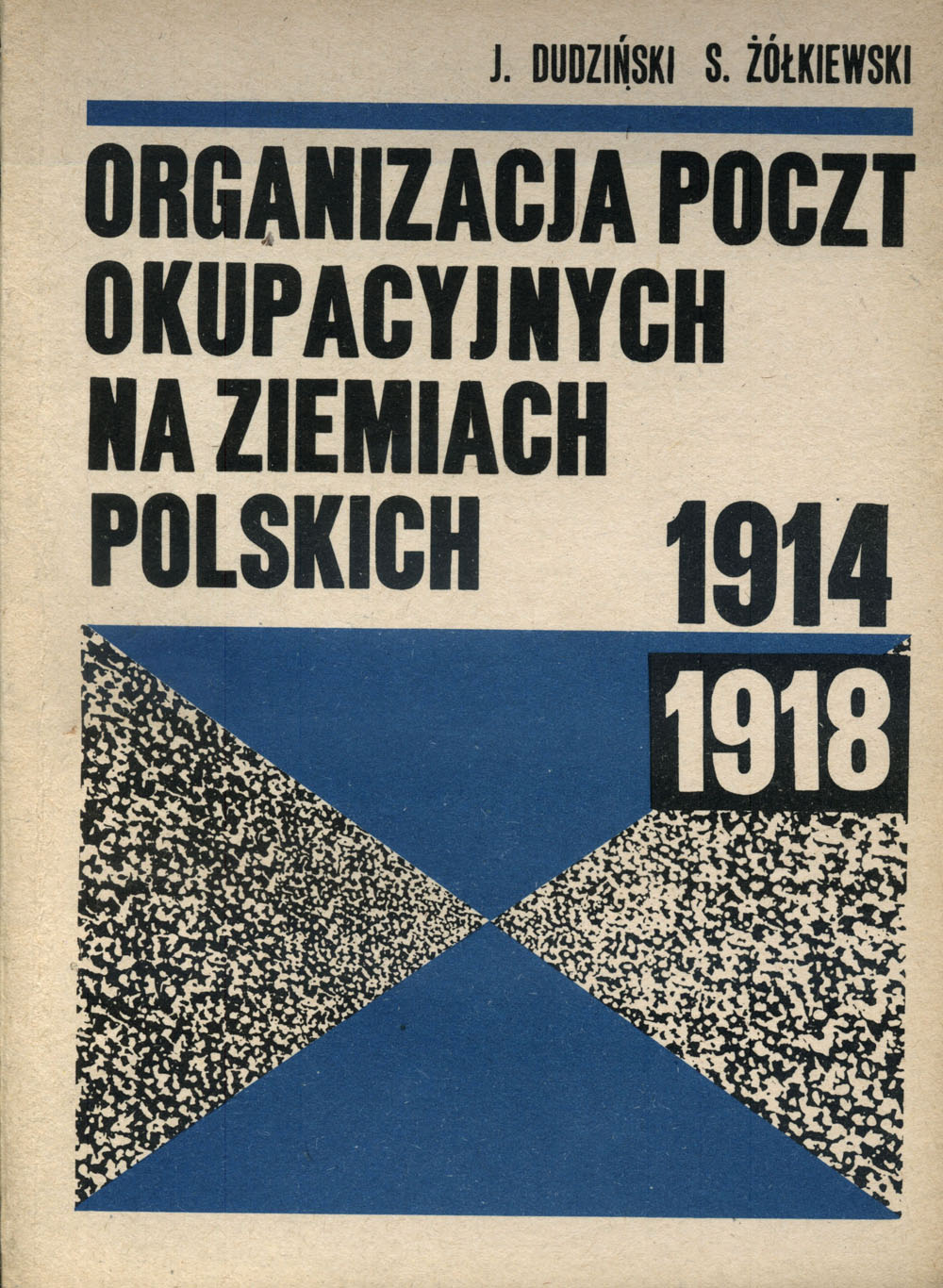 J. DUDZIŃSKI S. ŻÓŁKIEWSKI

ORGANIZACJA POCZT OKUPACYJNYCH NA ZIEMIACH POLSKICH

1914

1918